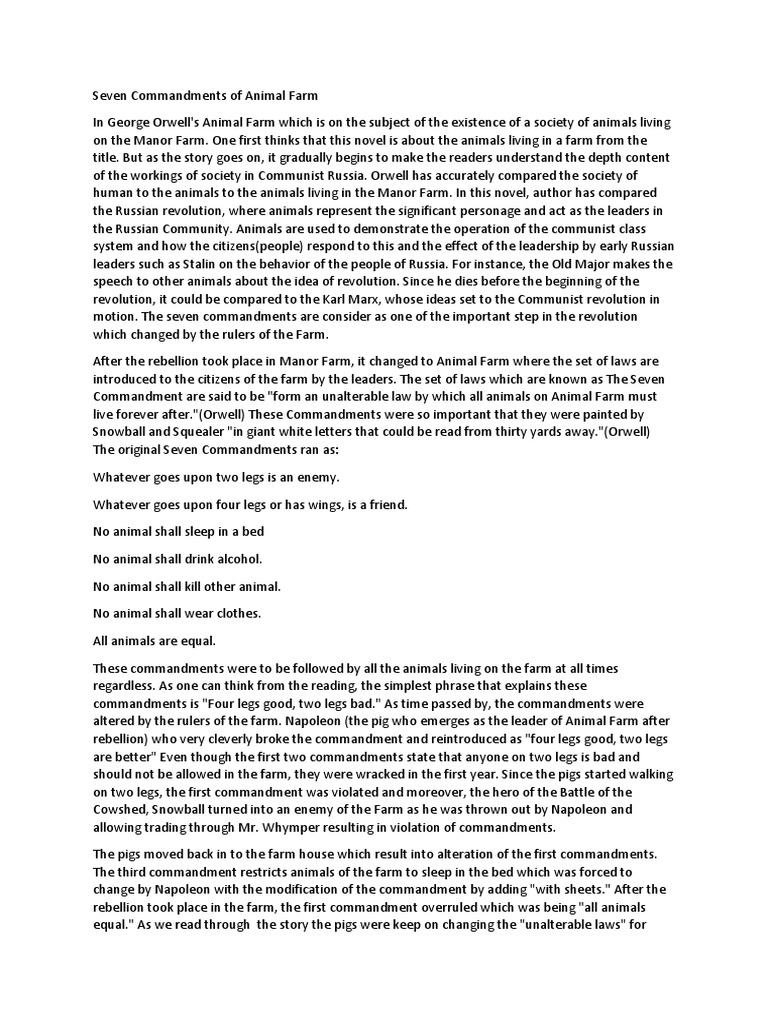 Seven Commandments of Animal Farm

In George Orwell's Animal Farm which is on the subject of the existence of a society of animals living on the Manor Farm. One first thinks that this novel is about the animals living in a farm from the title. But as the story goes on, it gradually begins to make the readers understand the depth content of the workings of society in Communist Russia. Orwell has accurately compared the society of human to the animals to the animals living in the Manor Farm. In this novel, author has compared the Russian revolution, where animals represent the significant personage and act as the leaders in the Russian Community. Animals are used to demonstrate the operation of the communist class system and how the citizens(people) respond to this and the effect of the leadership by early Russian leaders such as Stalin on the behavior of the people of Russia. For instance, the Old Major makes the speech to other animals about the idea of revolution. Since he dies before the beginning of the revolution, it could be compared to the Karl Marx, whose ideas set to the Communist revolution in motion. The seven commandments are consider as one of the important step in the revolution which changed by the rulers of the Farm.

After the rebellion took place in Manor Farm, it changed to Animal Farm where the set of laws are introduced to the citizens of the farm by the leaders. The set of laws which are known as The Seven Commandment are said to be "form an unalterable law by which all animals on Animal Farm must live forever after."(Orwell) These Commandments were so important that they were painted by Snowball and Squealer "in giant white letters that could be read from thirty yards away."(Orwell) The original Seven Commandments ran as:

Whatever goes upon two legs is an enemy.

Whatever goes upon four legs or has wings, is a friend.

No animal shall sleep in a bed

No animal shall drink alcohol.

No animal shall kill other animal.

No animal shall wear clothes.

All animals are equal.

These commandments were to be followed by all the animals living on the farm at all times regardless. As one can think from the reading, the simplest phrase that explains these commandments is "Four legs good, two legs bad." As time passed by, the commandments were altered by the rulers of the farm. Napoleon (the pig who emerges as the leader of Animal Farm after rebellion) who very cleverly broke the commandment and reintroduced as "four legs good, two legs are better" Even though the first two commandments state that anyone on two legs is bad and should not be allowed in the farm, they were wracked in the first year. Since the pigs started walking on two legs, the first commandment was violated and moreover, the hero of the Battle of the Cowshed, Snowball turned into an enemy of the Farm as he was thrown out by Napoleon and allowing trading through Mr. Whymper resulting in violation of commandments.

The pigs moved back in to the farm house which result into alteration of the first commandments. The third commandment restricts animals of the farm to sleep in the bed which was forced to change by Napoleon with the modification of the commandment by adding "with sheets." After the rebellion took place in the farm, the first commandment overruled which was being "all animals equal." As we read through the story the pigs were keep on changing the "unalterable laws" for